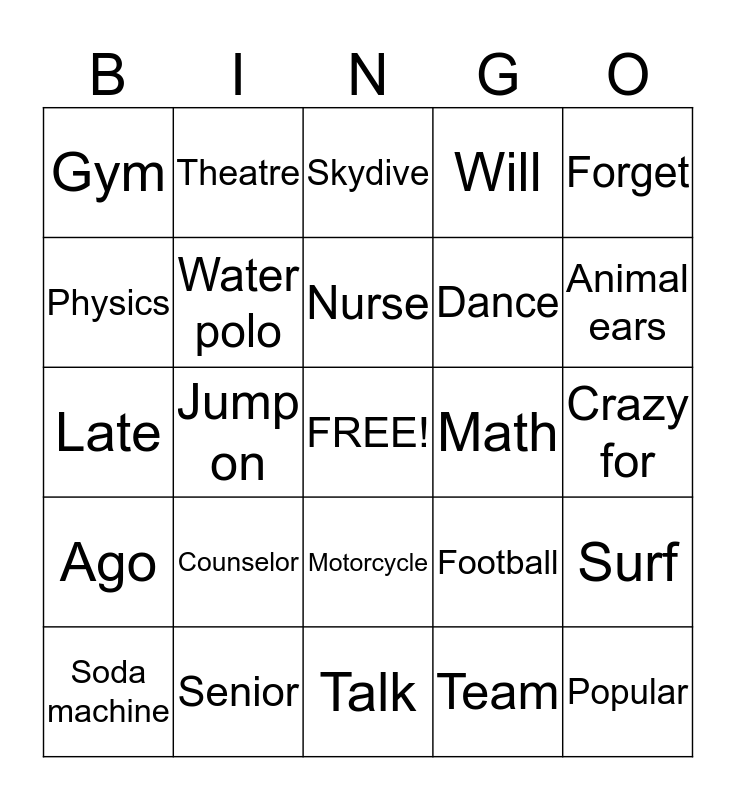 | B | I | N | G | O |
|---|---|---|---|---|
| Gym | Theatre | Skydive | Will | Forget |
| Physics | Water polo | Nurse | Dance | Animal ears |
| Late | Jump on | FREE! | Math | Crazy for |
| Ago | Counselor | Motorcycle | Football | Surf |
| Soda machine | Senior | Talk | Team | Popular |